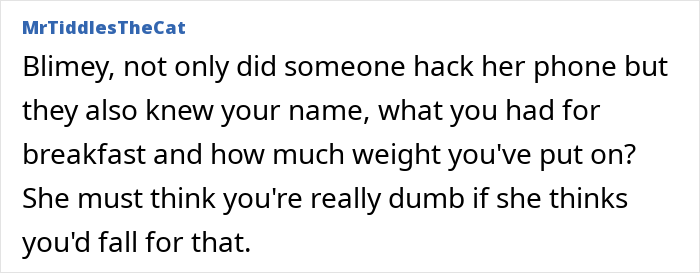 MrTiddlesTheCat

Blimey, not only did someone hack her phone but they also knew your name, what you had for breakfast and how much weight you've put on? She must think you're really dumb if she thinks you'd fall for that.